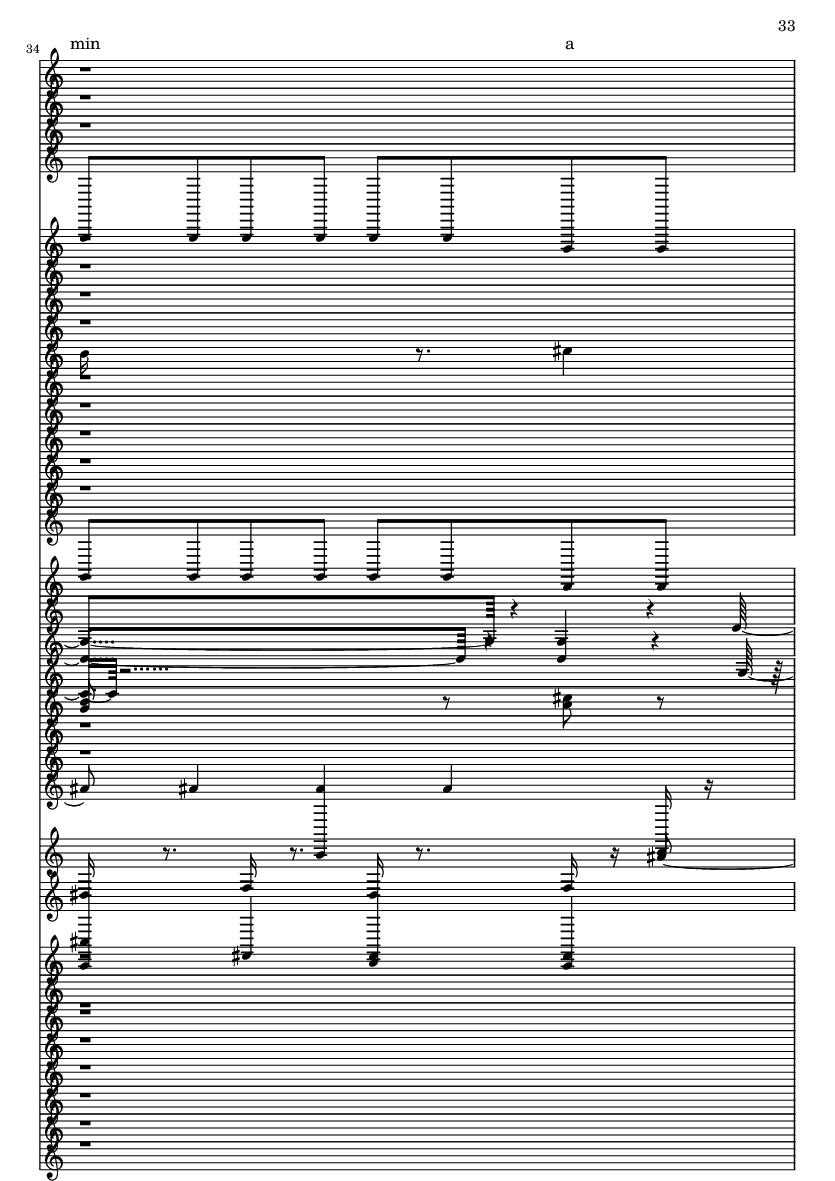 33

34 min

a